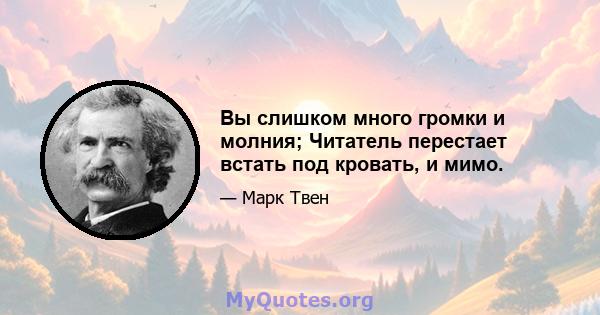 Вы слишком много громки и молния; Читатель перестает встать под кровать, и мимо.

— Марк Твен

MyQuotes.org